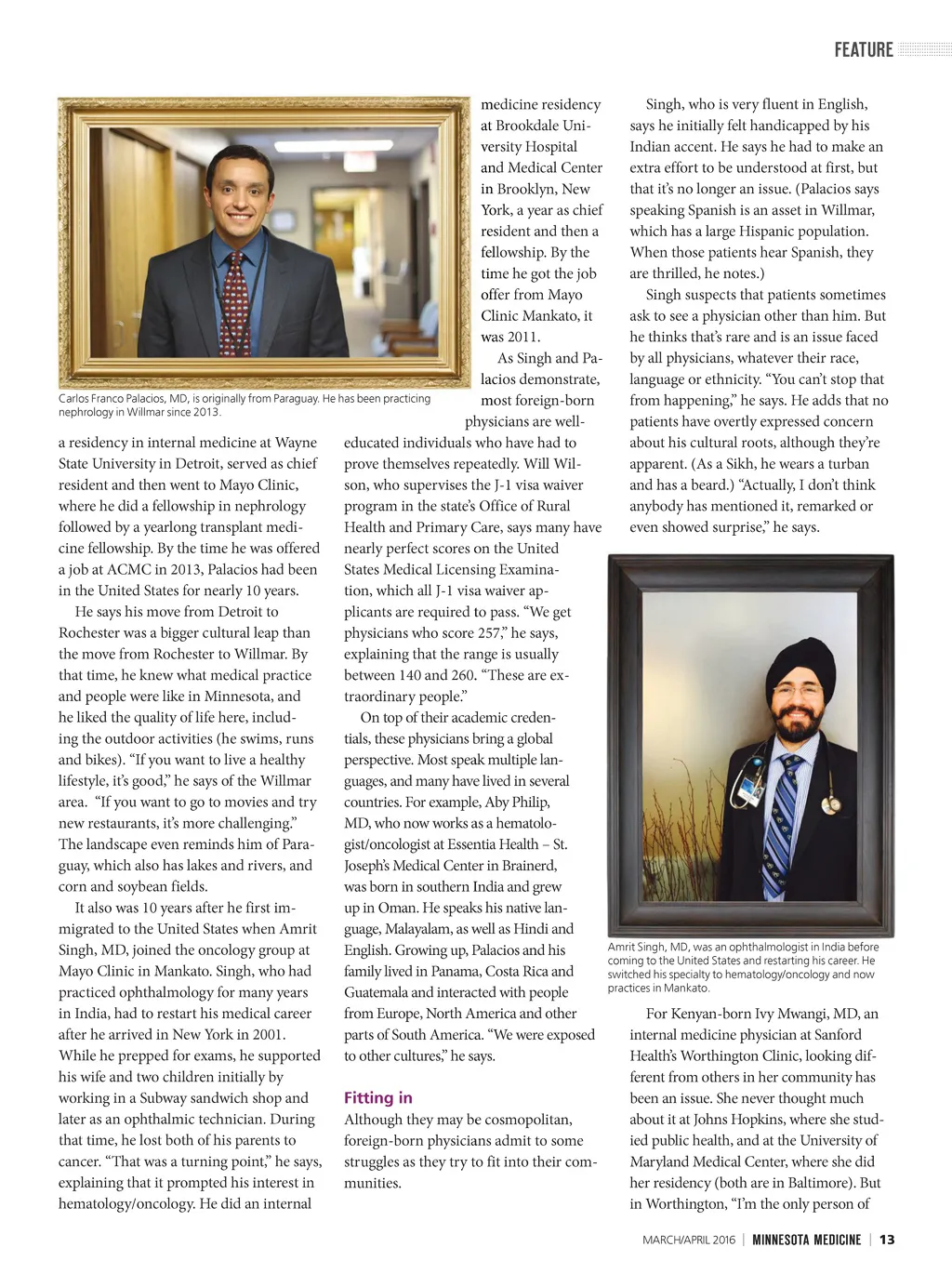 FEATURE

Carlos Franco Palacios, MD, is originally from Paraguay. He has been practicing nephrology in Willmar since 2013.

a residency in internal medicine at Wayne State University in Detroit, served as chief resident and then went to Mayo Clinic, where he did a fellowship in nephrology followed by a yearlong transplant medicine fellowship. By the time he was offered a job at ACMC in 2013, Palacios had been in the United States for nearly 10 years.

He says his move from Detroit to Rochester was a bigger cultural leap than the move from Rochester to Willmar. By that time, he knew what medical practice and people were like in Minnesota, and he liked the quality of life here, including the outdoor activities (he swims, runs and bikes). "If you want to live a healthy lifestyle, it's good," he says of the Willmar area. "If you want to go to movies and try new restaurants, it's more challenging." The landscape even reminds him of Paraguay, which also has lakes and rivers, and corn and soybean fields.

It also was 10 years after he first immigrated to the United States when Amrit Singh, MD, joined the oncology group at Mayo Clinic in Mankato. Singh, who had practiced ophthalmology for many years in India, had to restart his medical career after he arrived in New York in 2001. While he prepped for exams, he supported his wife and two children initially by working in a Subway sandwich shop and later as an ophthalmic technician. During that time, he lost both of his parents to cancer. "That was a turning point," he says, explaining that it prompted his interest in hematology/oncology. He did an internal medicine residency at Brookdale University Hospital and Medical Center in Brooklyn, New York, a year as chief resident and then a fellowship. By the time he got the job offer from Mayo Clinic Mankato, it was 2011.

As Singh and Palacios demonstrate, most foreign-born physicians are well-educated individuals who have had to prove themselves repeatedly. Will Wilson, who supervises the J-1 visa waiver program in the state's Office of Rural Health and Primary Care, says many have nearly perfect scores on the United States Medical Licensing Examination, which all J-1 visa waiver applicants are required to pass. "We get physicians who score 257," he says, explaining that the range is usually between 140 and 260. "These are extraordinary people."

On top of their academic credentials, these physicians bring a global perspective. Most speak multiple languages, and many have lived in several countries. For example, Aby Philip, MD, who now works as a hematologist/oncologist at Essentia Health – St. Joseph's Medical Center in Brainerd, was born in southern India and grew up in Oman. He speaks his native language, Malayalam, as well as Hindi and English. Growing up, Palacios and his family lived in Panama, Costa Rica and Guatemala and interacted with people from Europe, North America and other parts of South America. "We were exposed to other cultures," he says.

Fitting in
Although they may be cosmopolitan, foreign-born physicians admit to some struggles as they try to fit into their communities.

Singh, who is very fluent in English, says he initially felt handicapped by his Indian accent. He says he had to make an extra effort to be understood at first, but that it's no longer an issue. (Palacios says speaking Spanish is an asset in Willmar, which has a large Hispanic population. When those patients hear Spanish, they are thrilled, he notes.)

Singh suspects that patients sometimes ask to see a physician other than him. But he thinks that's rare and is an issue faced by all physicians, whatever their race, language or ethnicity. "You can't stop that from happening," he says. He adds that no patients have overtly expressed concern about his cultural roots, although they're apparent. (As a Sikh, he wears a turban and has a beard.) "Actually, I don't think anybody has mentioned it, remarked or even showed surprise," he says.

Amrit Singh, MD, was an ophthalmologist in India before coming to the United States and restarting his career. He switched his specialty to hematology/oncology and now practices in Mankato.

For Kenyan-born Ivy Mwangi, MD, an internal medicine physician at Sanford Health's Worthington Clinic, looking different from others in her community has been an issue. She never thought much about it at Johns Hopkins, where she studied public health, and at the University of Maryland Medical Center, where she did her residency (both are in Baltimore). But in Worthington, "I'm the only person of

MARCH/APRIL 2016 | MINNESOTA MEDICINE | 13